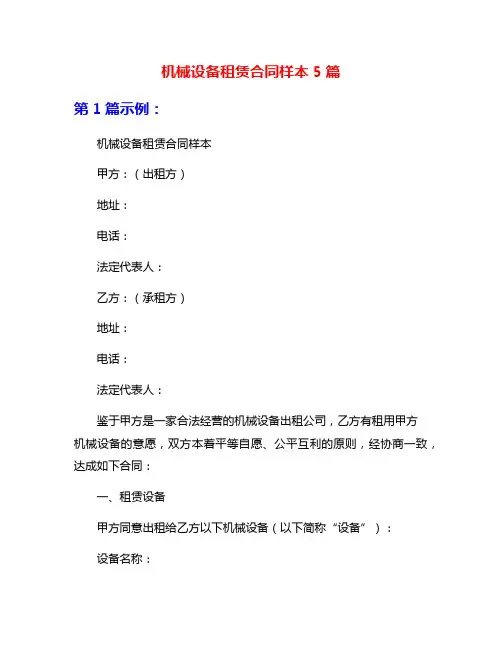 机械设备租赁合同样本 5 篇

第 1 篇示例：

机械设备租赁合同样本

甲方：（出租方）

地址：

电话：

法定代表人：

乙方：（承租方）

地址：

电话：

法定代表人：

鉴于甲方是一家合法经营的机械设备出租公司，乙方有租用甲方机械设备的意愿，双方本着平等自愿、公平互利的原则，经协商一致，达成如下合同：

一、租赁设备

甲方同意出租给乙方以下机械设备（以下简称“设备”）：

设备名称：